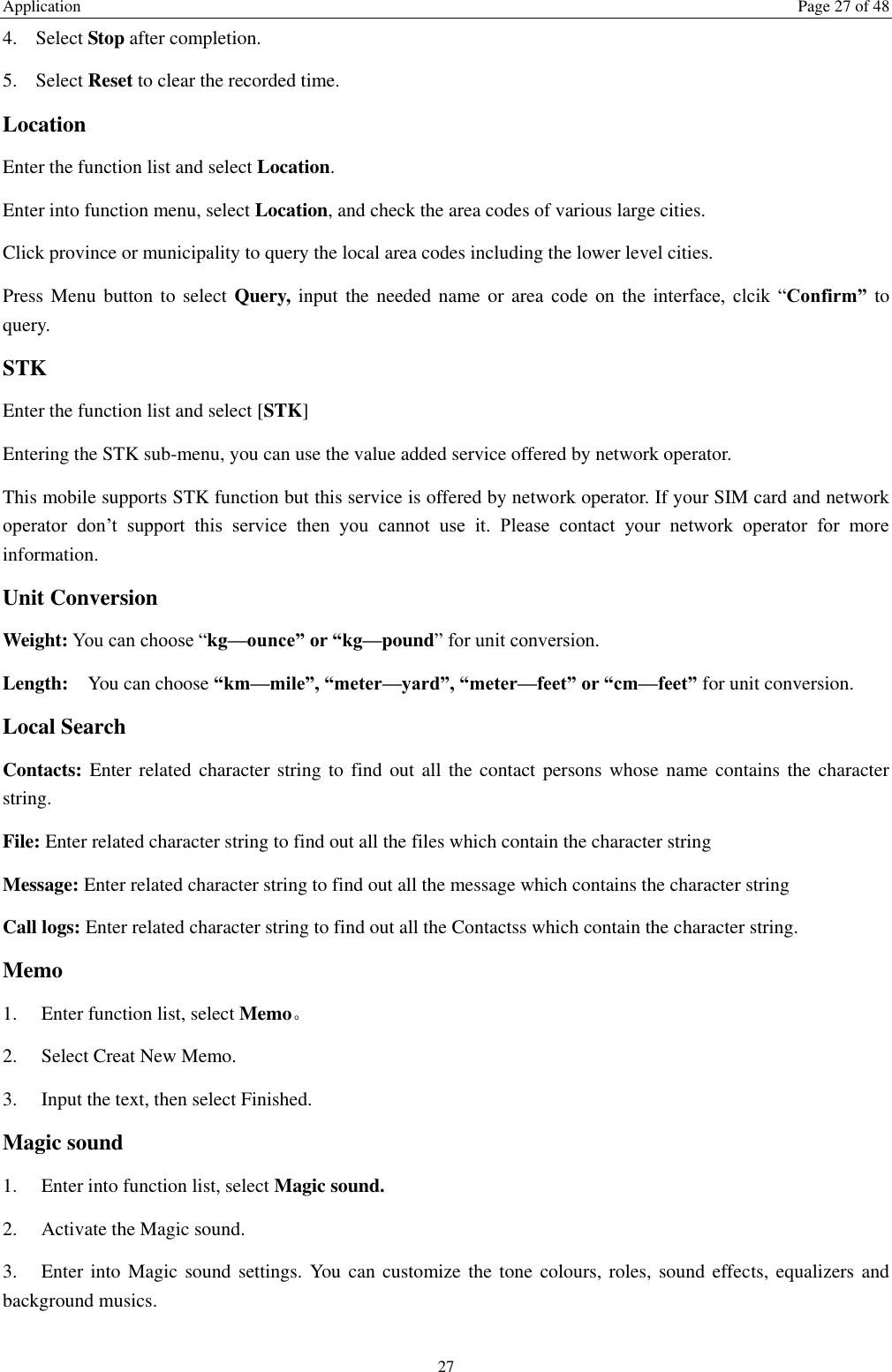 Application Page 27 of 48

4. Select Stop after completion.

5. Select Reset to clear the recorded time.

Location

Enter the function list and select Location.

Enter into function menu, select Location, and check the area codes of various large cities.

Click province or municipality to query the local area codes including the lower level cities.

Press Menu button to select Query, input the needed name or area code on the interface, clcik “Confirm” to query.

STK

Enter the function list and select [STK]

Entering the STK sub-menu, you can use the value added service offered by network operator.

This mobile supports STK function but this service is offered by network operator. If your SIM card and network operator don’t support this service then you cannot use it. Please contact your network operator for more information.

Unit Conversion

Weight: You can choose “kg—ounce” or “kg—pound” for unit conversion.

Length: You can choose “km—mile”, “meter—yard”, “meter—feet” or “cm—feet” for unit conversion.

Local Search

Contacts: Enter related character string to find out all the contact persons whose name contains the character string.

File: Enter related character string to find out all the files which contain the character string

Message: Enter related character string to find out all the message which contains the character string

Call logs: Enter related character string to find out all the Contactss which contain the character string.

Memo

1. Enter function list, select Memo。

2. Select Creat New Memo.

3. Input the text, then select Finished.

Magic sound

1. Enter into function list, select Magic sound.

2. Activate the Magic sound.

3. Enter into Magic sound settings. You can customize the tone colours, roles, sound effects, equalizers and background musics.

27